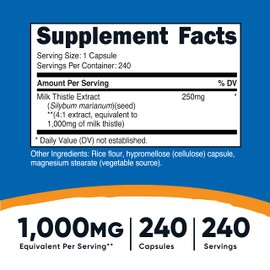 Supplement Facts

Serving Size: 1 Capsule
Servings Per Container: 240

| Amount Per Serving | | % DV |
|---|---|---|
| Milk Thistle Extract (Silybum marianum)(seed) **(4:1 extract, equivalent to 1,000mg of milk thistle) | 250mg | * |

* Daily Value (DV) not established.

Other Ingredients: Rice flour, hypromellose (cellulose) capsule, magnesium stearate (vegetable source).

1,000MG
Equivalent Per Serving**

240
Capsules

240
Servings